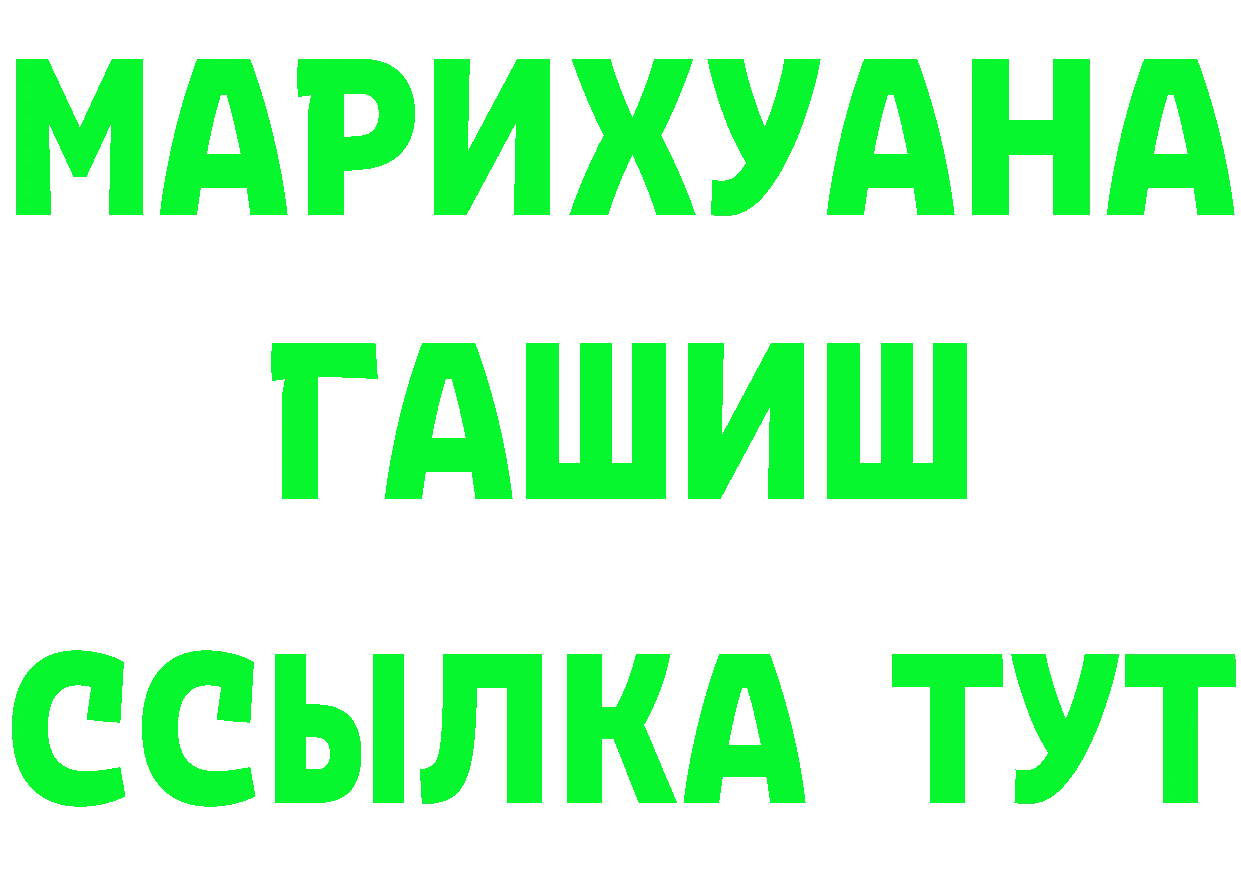 МАРИХУАНА
ГАШИШ
ССЫЛКА ТУТ